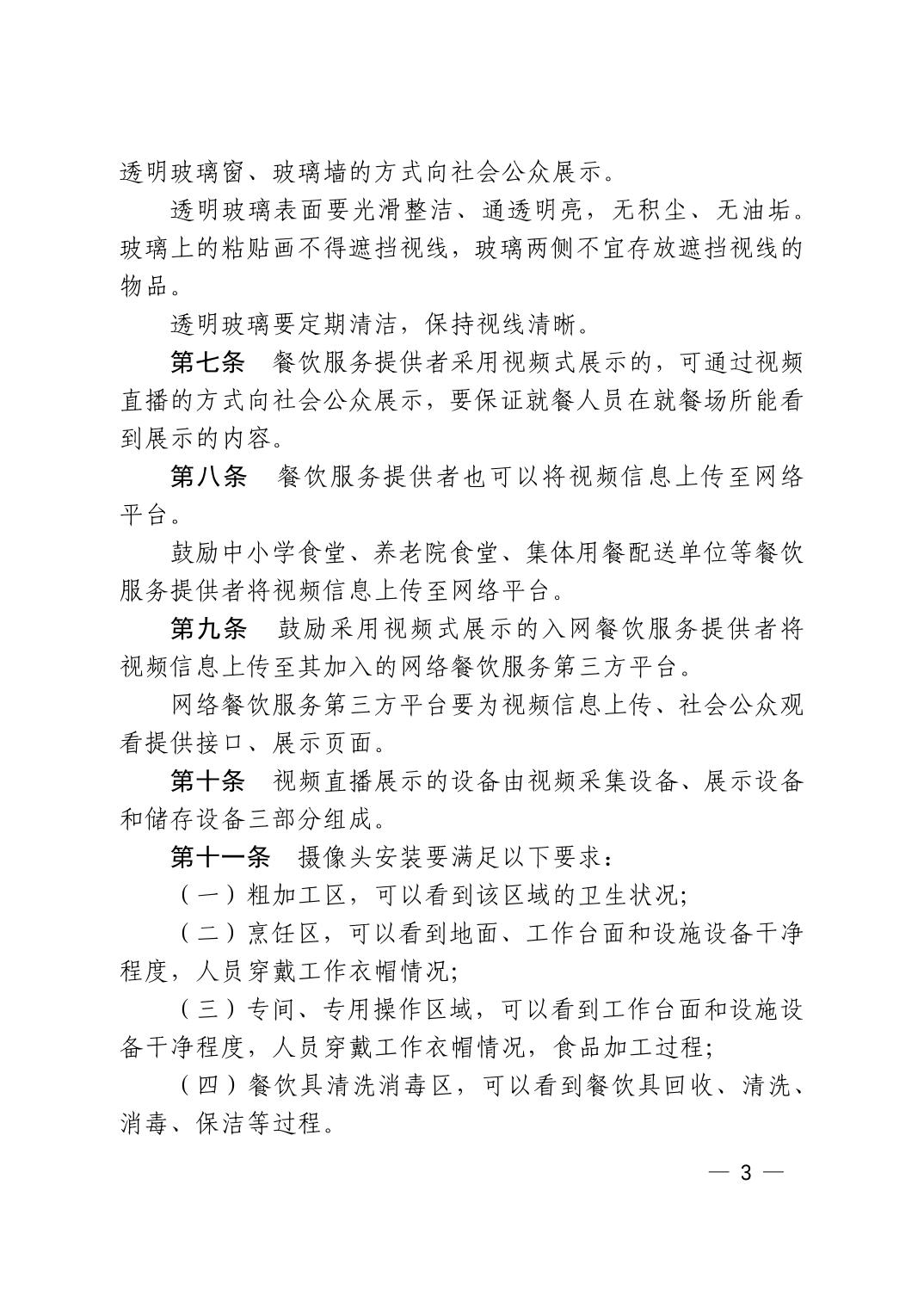 透明玻璃窗、玻璃墙的方式向社会公众展示。

透明玻璃表面要光滑整洁、通透明亮，无积尘、无油垢。玻璃上的粘贴画不得遮挡视线，玻璃两侧不宜存放遮挡视线的物品。

透明玻璃要定期清洁，保持视线清晰。

第七条　餐饮服务提供者采用视频式展示的，可通过视频直播的方式向社会公众展示，要保证就餐人员在就餐场所能看到展示的内容。

第八条　餐饮服务提供者也可以将视频信息上传至网络平台。

鼓励中小学食堂、养老院食堂、集体用餐配送单位等餐饮服务提供者将视频信息上传至网络平台。

第九条　鼓励采用视频式展示的入网餐饮服务提供者将视频信息上传至其加入的网络餐饮服务第三方平台。

网络餐饮服务第三方平台要为视频信息上传、社会公众观看提供接口、展示页面。

第十条　视频直播展示的设备由视频采集设备、展示设备和储存设备三部分组成。

第十一条　摄像头安装要满足以下要求：

（一）粗加工区，可以看到该区域的卫生状况;

（二）烹饪区，可以看到地面、工作台面和设施设备干净程度，人员穿戴工作衣帽情况;

（三）专间、专用操作区域，可以看到工作台面和设施设备干净程度，人员穿戴工作衣帽情况，食品加工过程;

（四）餐饮具清洗消毒区，可以看到餐饮具回收、清洗、消毒、保洁等过程。

— 3 —